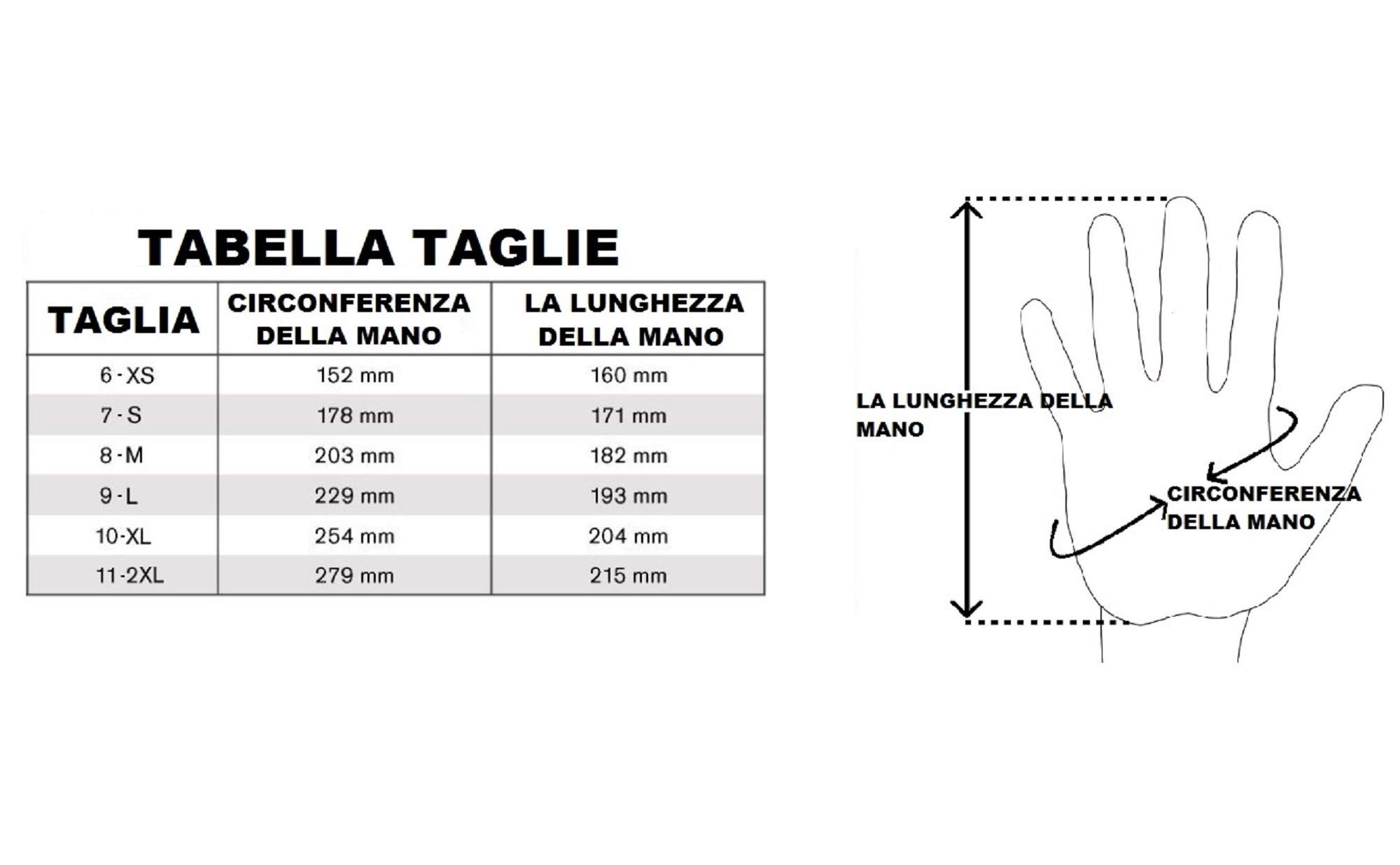 TABELLA TAGLIE

| TAGLIA | CIRCONFERENZA DELLA MANO | LA LUNGHEZZA DELLA MANO |
|---|---|---|
| 6 - XS | 152 mm | 160 mm |
| 7 - S | 178 mm | 171 mm |
| 8 - M | 203 mm | 182 mm |
| 9 - L | 229 mm | 193 mm |
| 10-XL | 254 mm | 204 mm |
| 11-2XL | 279 mm | 215 mm |

LA LUNGHEZZA DELLA MANO

CIRCONFERENZA DELLA MANO